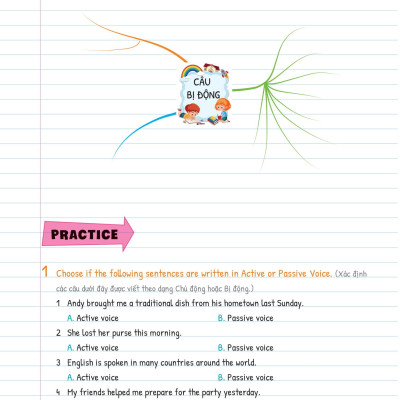 CÂU
BỊ ĐỘNG

PRACTICE

1 Choose if the following sentences are written in Active or Passive Voice. (Xác định các câu dưới đây được viết theo dạng Chủ động hoặc Bị động.)

1 Andy brought me a traditional dish from his hometown last Sunday.
A. Active voice
B. Passive voice

2 She lost her purse this morning.
A. Active voice
B. Passive voice

3 English is spoken in many countries around the world.
A. Active voice
B. Passive voice

4 My friends helped me prepare for the party yesterday.